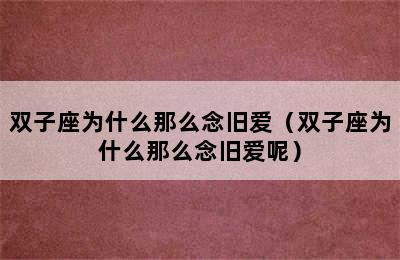 双子座为什么那么念旧爱（双子座为什么那么念旧爱呢）